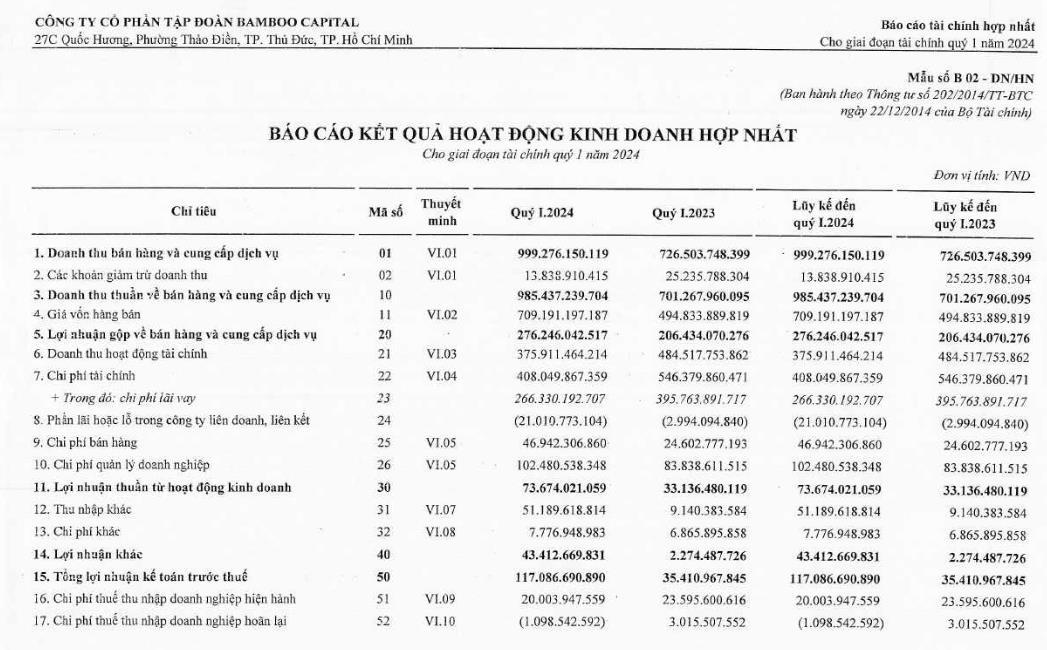 CÔNG TY CỔ PHẦN TẬP ĐOÀN BAMBOO CAPITAL
27C Quốc Hương, Phường Thảo Điền, TP. Thủ Đức, TP. Hồ Chí Minh

Báo cáo tài chính hợp nhất
Cho giai đoạn tài chính quý 1 năm 2024

Mẫu số B 02 - DN/HN
(Ban hành theo Thông tư số 202/2014/TT-BTC ngày 22/12/2014 của Bộ Tài chính)

BÁO CÁO KẾT QUẢ HOẠT ĐỘNG KINH DOANH HỢP NHẤT
Cho giai đoạn tài chính quý 1 năm 2024

Đơn vị tính: VND

| Chỉ tiêu | Mã số | Thuyết minh | Quý I.2024 | Quý I.2023 | Lũy kế đến quý I.2024 | Lũy kế đến quý I.2023 |
|---|---|---|---|---|---|---|
| 1. Doanh thu bán hàng và cung cấp dịch vụ | 01 | VI.01 | 999.276.150.119 | 726.503.748.399 | 999.276.150.119 | 726.503.748.399 |
| 2. Các khoản giảm trừ doanh thu | 02 | VI.01 | 13.838.910.415 | 25.235.788.304 | 13.838.910.415 | 25.235.788.304 |
| 3. Doanh thu thuần về bán hàng và cung cấp dịch vụ | 10 | | 985.437.239.704 | 701.267.960.095 | 985.437.239.704 | 701.267.960.095 |
| 4. Giá vốn hàng bán | 11 | VI.02 | 709.191.197.187 | 494.833.889.819 | 709.191.197.187 | 494.833.889.819 |
| 5. Lợi nhuận gộp về bán hàng và cung cấp dịch vụ | 20 | | 276.246.042.517 | 206.434.070.276 | 276.246.042.517 | 206.434.070.276 |
| 6. Doanh thu hoạt động tài chính | 21 | VI.03 | 375.911.464.214 | 484.517.753.862 | 375.911.464.214 | 484.517.753.862 |
| 7. Chi phí tài chính | 22 | VI.04 | 408.049.867.359 | 546.379.860.471 | 408.049.867.359 | 546.379.860.471 |
| + Trong đó: chi phí lãi vay | 23 | | 266.330.192.707 | 395.763.891.717 | 266.330.192.707 | 395.763.891.717 |
| 8. Phần lãi hoặc lỗ trong công ty liên doanh, liên kết | 24 | | (21.010.773.104) | (2.994.094.840) | (21.010.773.104) | (2.994.094.840) |
| 9. Chi phí bán hàng | 25 | VI.05 | 46.942.306.860 | 24.602.777.193 | 46.942.306.860 | 24.602.777.193 |
| 10. Chi phí quản lý doanh nghiệp | 26 | VI.05 | 102.480.538.348 | 83.838.611.515 | 102.480.538.348 | 83.838.611.515 |
| 11. Lợi nhuận thuần từ hoạt động kinh doanh | 30 | | 73.674.021.059 | 33.136.480.119 | 73.674.021.059 | 33.136.480.119 |
| 12. Thu nhập khác | 31 | VI.07 | 51.189.618.814 | 9.140.383.584 | 51.189.618.814 | 9.140.383.584 |
| 13. Chi phí khác | 32 | VI.08 | 7.776.948.983 | 6.865.895.858 | 7.776.948.983 | 6.865.895.858 |
| 14. Lợi nhuận khác | 40 | | 43.412.669.831 | 2.274.487.726 | 43.412.669.831 | 2.274.487.726 |
| 15. Tổng lợi nhuận kế toán trước thuế | 50 | | 117.086.690.890 | 35.410.967.845 | 117.086.690.890 | 35.410.967.845 |
| 16. Chi phí thuế thu nhập doanh nghiệp hiện hành | 51 | VI.09 | 20.003.947.559 | 23.595.600.616 | 20.003.947.559 | 23.595.600.616 |
| 17. Chi phí thuế thu nhập doanh nghiệp hoãn lại | 52 | VI.10 | (1.098.542.592) | 3.015.507.552 | (1.098.542.592) | 3.015.507.552 |